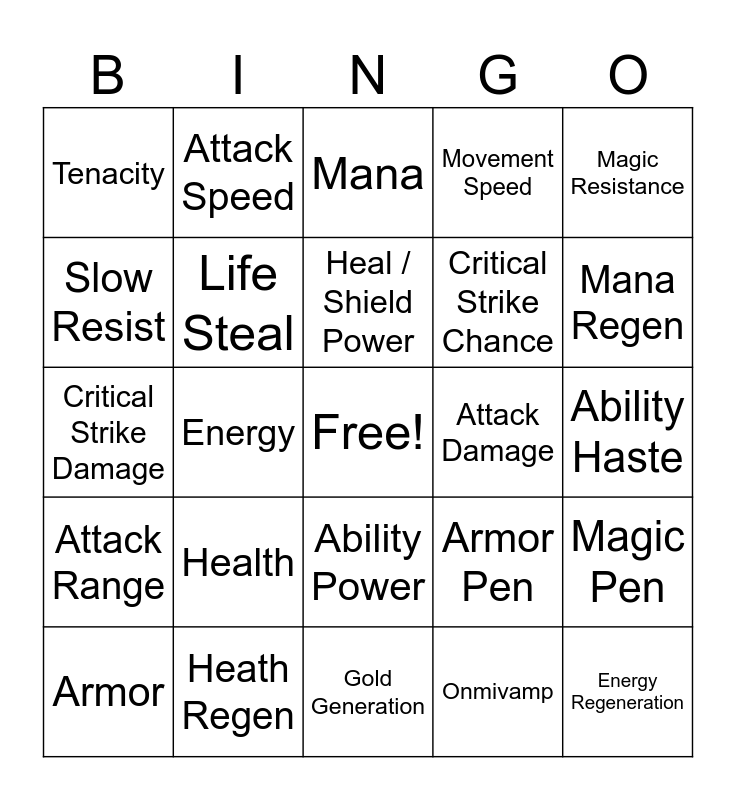 | B | I | N | G | O |
|---|---|---|---|---|
| Tenacity | Attack Speed | Mana | Movement Speed | Magic Resistance |
| Slow Resist | Life Steal | Heal / Shield Power | Critical Strike Chance | Mana Regen |
| Critical Strike Damage | Energy | Free! | Attack Damage | Ability Haste |
| Attack Range | Health | Ability Power | Armor Pen | Magic Pen |
| Armor | Heath Regen | Gold Generation | Onmivamp | Energy Regeneration |